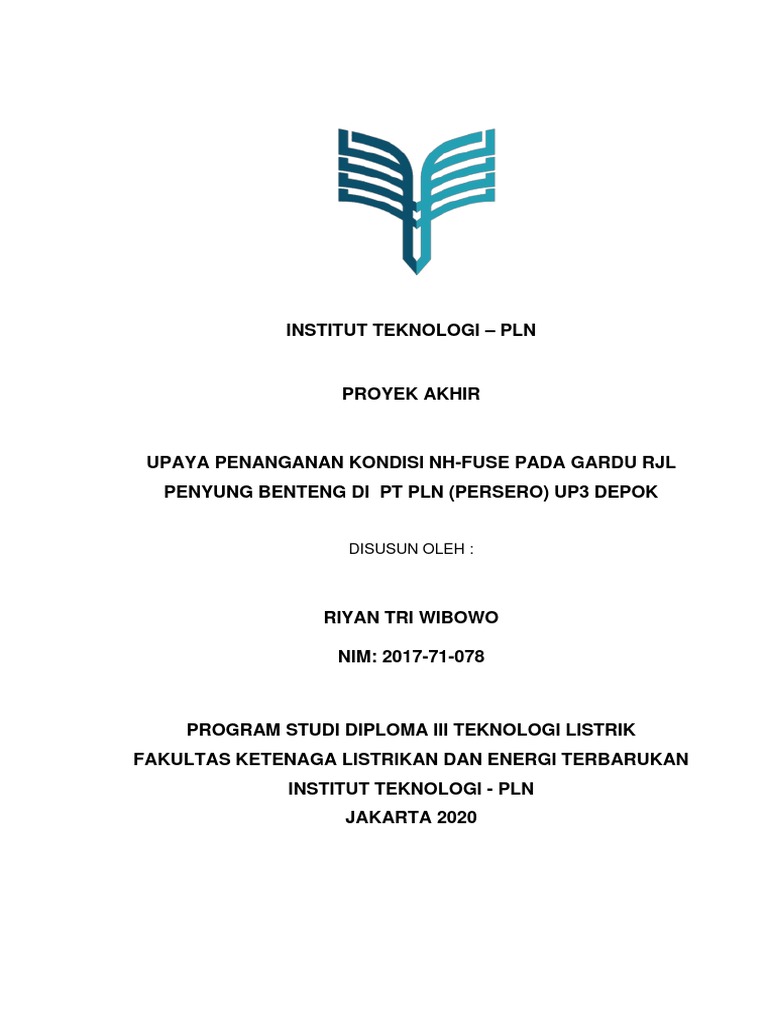 INSTITUT TEKNOLOGI – PLN

PROYEK AKHIR

UPAYA PENANGANAN KONDISI NH-FUSE PADA GARDU RJL PENYUNG BENTENG DI PT PLN (PERSERO) UP3 DEPOK

DISUSUN OLEH :

RIYAN TRI WIBOWO

NIM: 2017-71-078

PROGRAM STUDI DIPLOMA III TEKNOLOGI LISTRIK
FAKULTAS KETENAGA LISTRIKAN DAN ENERGI TERBARUKAN
INSTITUT TEKNOLOGI - PLN
JAKARTA 2020